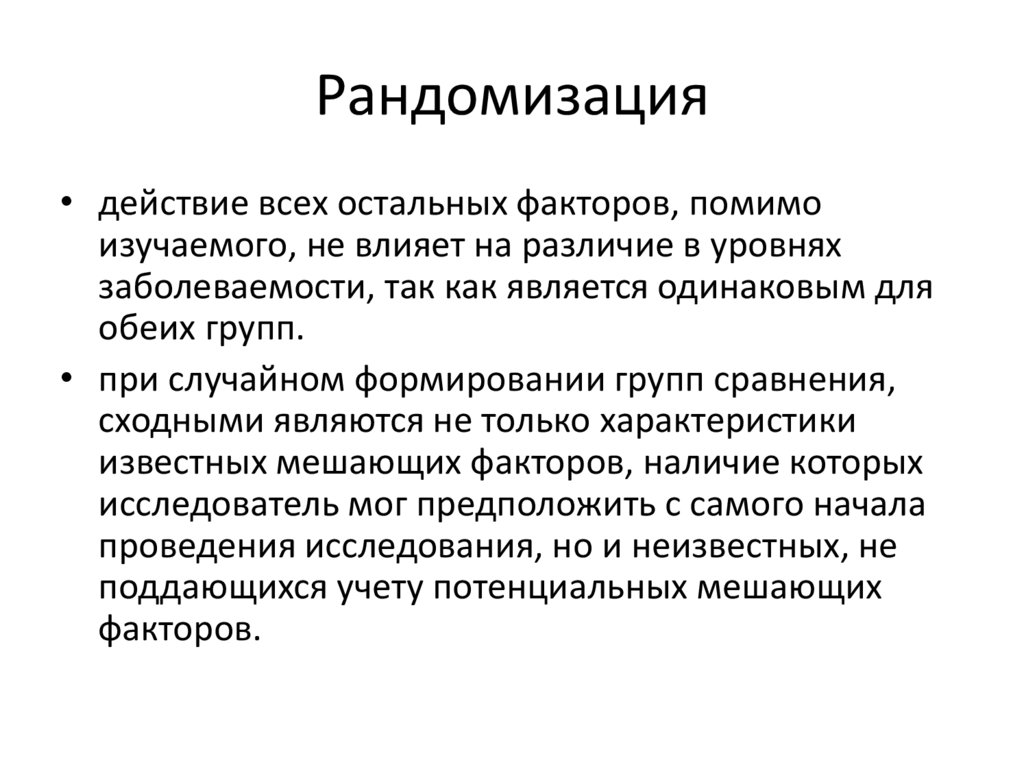 Рандомизация

• действие всех остальных факторов, помимо изучаемого, не влияет на различие в уровнях заболеваемости, так как является одинаковым для обеих групп.

• при случайном формировании групп сравнения, сходными являются не только характеристики известных мешающих факторов, наличие которых исследователь мог предположить с самого начала проведения исследования, но и неизвестных, не поддающихся учету потенциальных мешающих факторов.